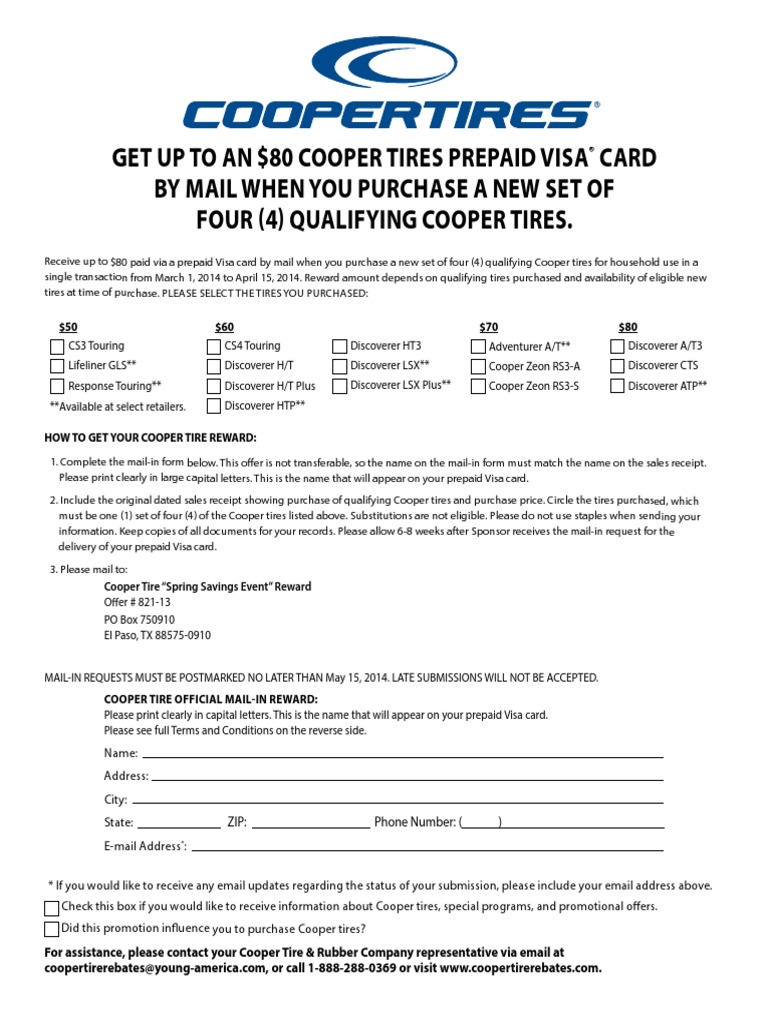 COOPERTIRES®

GET UP TO AN $80 COOPER TIRES PREPAID VISA® CARD BY MAIL WHEN YOU PURCHASE A NEW SET OF FOUR (4) QUALIFYING COOPER TIRES.

Receive up to $80 paid via a prepaid Visa card by mail when you purchase a new set of four (4) qualifying Cooper tires for household use in a single transaction from March 1, 2014 to April 15, 2014. Reward amount depends on qualifying tires purchased and availability of eligible new tires at time of purchase. PLEASE SELECT THE TIRES YOU PURCHASED:

$50
CS3 Touring
Lifeliner GLS**
Response Touring**
**Available at select retailers.

$60
CS4 Touring
Discoverer H/T
Discoverer H/T Plus
Discoverer HTP**
Discoverer HT3
Discoverer LSX**
Discoverer LSX Plus**

$70
Adventurer A/T**
Cooper Zeon RS3-A
Cooper Zeon RS3-S

$80
Discoverer A/T3
Discoverer CTS
Discoverer ATP**

HOW TO GET YOUR COOPER TIRE REWARD:

1. Complete the mail-in form below. This offer is not transferable, so the name on the mail-in form must match the name on the sales receipt. Please print clearly in large capital letters. This is the name that will appear on your prepaid Visa card.

2. Include the original dated sales receipt showing purchase of qualifying Cooper tires and purchase price. Circle the tires purchased, which must be one (1) set of four (4) of the Cooper tires listed above. Substitutions are not eligible. Please do not use staples when sending your information. Keep copies of all documents for your records. Please allow 6-8 weeks after Sponsor receives the mail-in request for the delivery of your prepaid Visa card.

3. Please mail to:
Cooper Tire "Spring Savings Event" Reward
Offer # 821-13
PO Box 750910
El Paso, TX 88575-0910

MAIL-IN REQUESTS MUST BE POSTMARKED NO LATER THAN May 15, 2014. LATE SUBMISSIONS WILL NOT BE ACCEPTED.

COOPER TIRE OFFICIAL MAIL-IN REWARD:
Please print clearly in capital letters. This is the name that will appear on your prepaid Visa card.
Please see full Terms and Conditions on the reverse side.

Name:
Address:
City:
State: ZIP: Phone Number: ( )
E-mail Address*:

* If you would like to receive any email updates regarding the status of your submission, please include your email address above.
Check this box if you would like to receive information about Cooper tires, special programs, and promotional offers.
Did this promotion influence you to purchase Cooper tires?

For assistance, please contact your Cooper Tire & Rubber Company representative via email at coopertirerebates@young-america.com, or call 1-888-288-0369 or visit www.coopertirerebates.com.